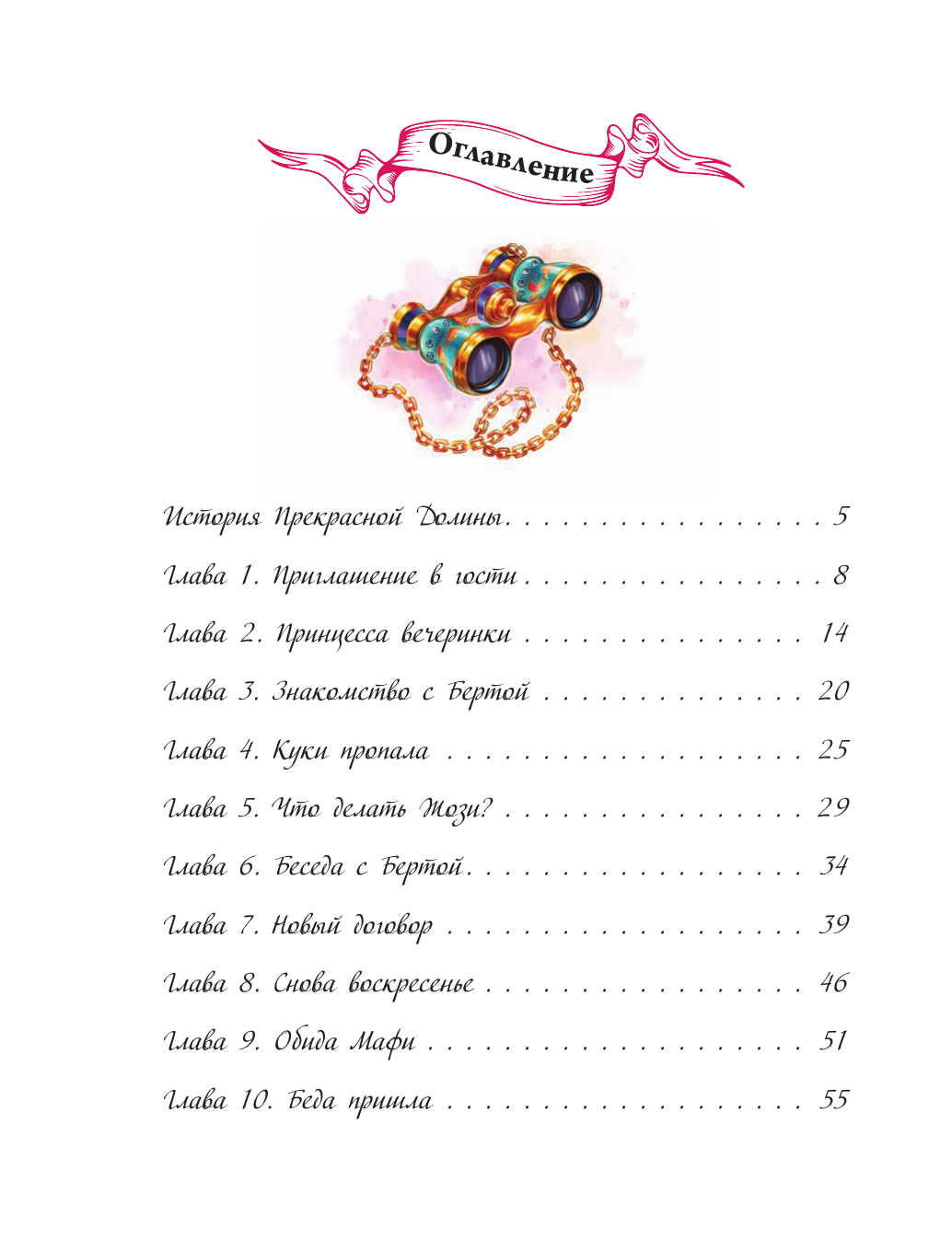 Оглавление

История Прекрасной Долины 5

Глава 1. Приглашение в гости 8

Глава 2. Принцесса вечеринки 14

Глава 3. Знакомство с Бертой 20

Глава 4. Куки пропала 25

Глава 5. Что делать Жози? 29

Глава 6. Беседа с Бертой 34

Глава 7. Новый договор 39

Глава 8. Снова воскресенье 46

Глава 9. Обида Мафи 51

Глава 10. Беда пришла 55